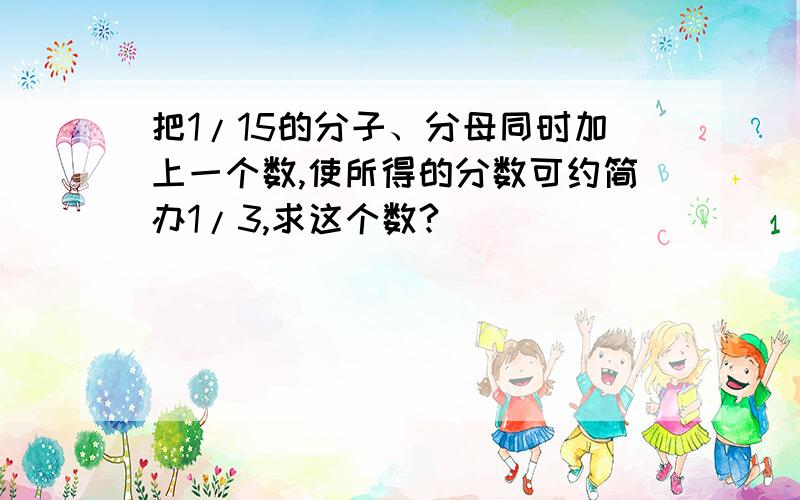 把1/15的分子、分母同时加上一个数,使所得的分数可约简办1/3,求这个数?

1 2 ? B + C 1